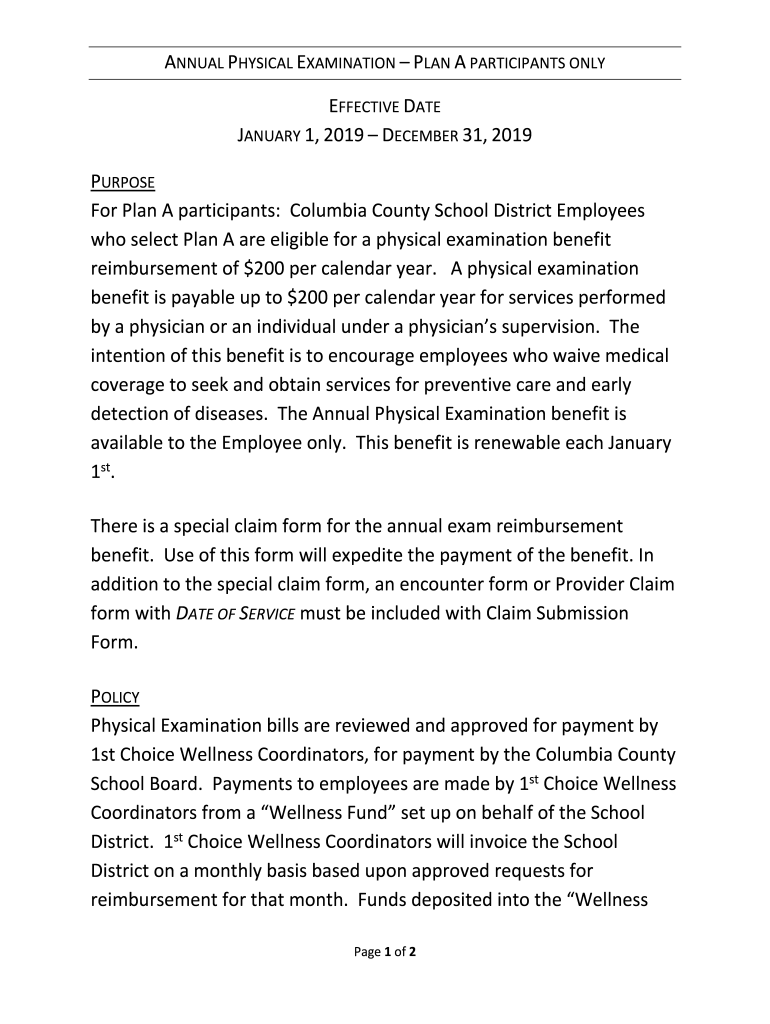 ANNUAL PHYSICAL EXAMINATION – PLAN A PARTICIPANTS ONLY

EFFECTIVE DATE
JANUARY 1, 2019 – DECEMBER 31, 2019

PURPOSE
For Plan A participants: Columbia County School District Employees who select Plan A are eligible for a physical examination benefit reimbursement of \$200 per calendar year. A physical examination benefit is payable up to \$200 per calendar year for services performed by a physician or an individual under a physician's supervision. The intention of this benefit is to encourage employees who waive medical coverage to seek and obtain services for preventive care and early detection of diseases. The Annual Physical Examination benefit is available to the Employee only. This benefit is renewable each January 1$^{st}$.

There is a special claim form for the annual exam reimbursement benefit. Use of this form will expedite the payment of the benefit. In addition to the special claim form, an encounter form or Provider Claim form with DATE OF SERVICE must be included with Claim Submission Form.

POLICY
Physical Examination bills are reviewed and approved for payment by 1st Choice Wellness Coordinators, for payment by the Columbia County School Board. Payments to employees are made by 1$^{st}$ Choice Wellness Coordinators from a "Wellness Fund" set up on behalf of the School District. 1$^{st}$ Choice Wellness Coordinators will invoice the School District on a monthly basis based upon approved requests for reimbursement for that month. Funds deposited into the "Wellness

Page 1 of 2